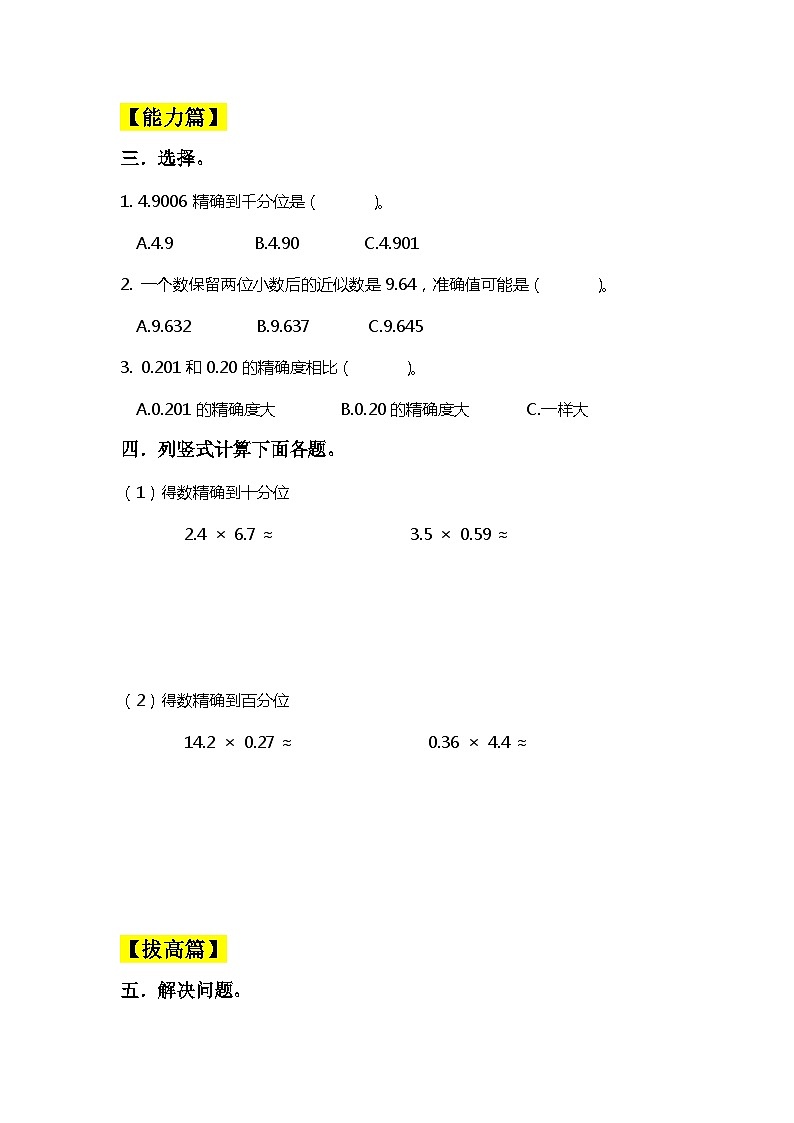 【能力篇】

三．选择。

1. 4.9006 精确到千分位是（　　）。

A.4.9　　B.4.90　　C.4.901

2. 一个数保留两位小数后的近似数是 9.64，准确值可能是（　　）。

A.9.632　　B.9.637　　C.9.645

3. 0.201 和 0.20 的精确度相比（　　）。

A.0.201 的精确度大　　B.0.20 的精确度大　　C.一样大

四．列竖式计算下面各题。

（1）得数精确到十分位

$2.4 \times 6.7 \approx$　　$3.5 \times 0.59 \approx$

（2）得数精确到百分位

$14.2 \times 0.27 \approx$　　$0.36 \times 4.4 \approx$

【拔高篇】

五．解决问题。